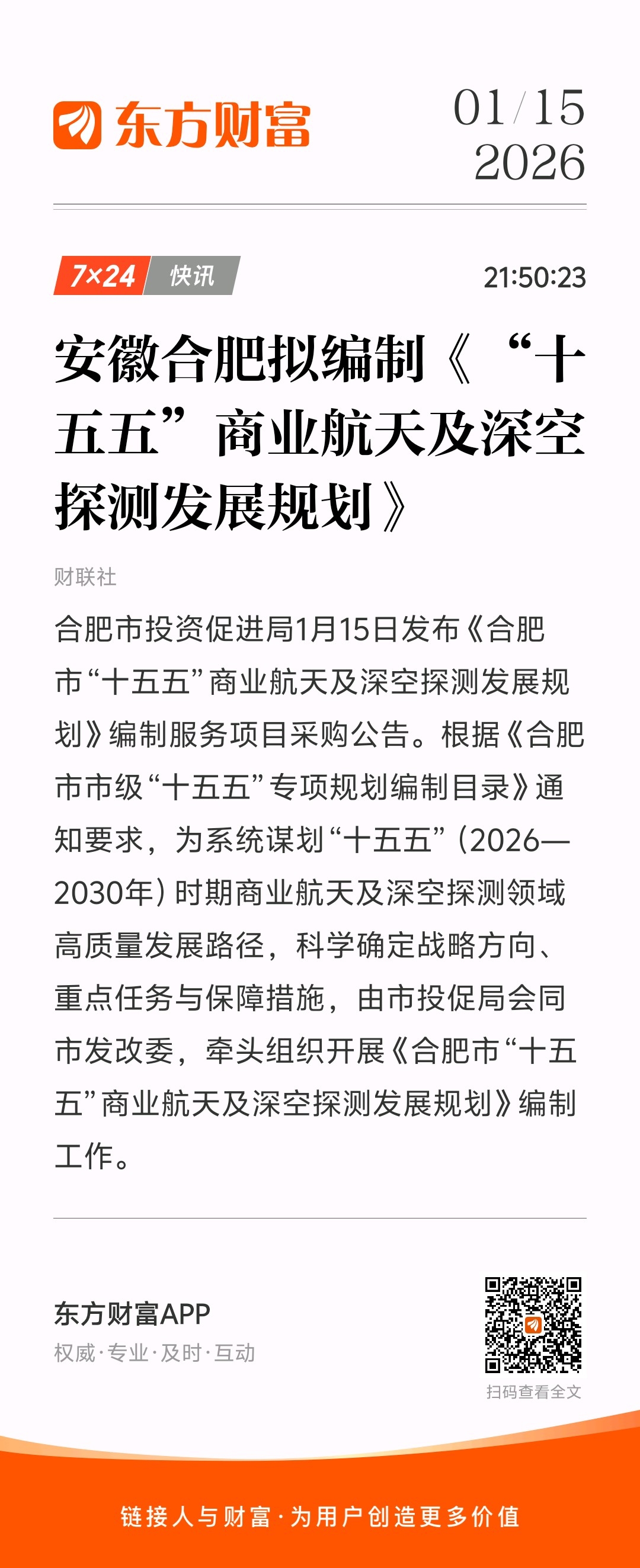 东方财富

01/15
2026

7×24 快讯

21:50:23

安徽合肥拟编制《“十五五”商业航天及深空探测发展规划》

财联社

合肥市投资促进局1月15日发布《合肥市“十五五”商业航天及深空探测发展规划》编制服务项目采购公告。根据《合肥市市级“十五五”专项规划编制目录》通知要求，为系统谋划“十五五”（2026—2030年）时期商业航天及深空探测领域高质量发展路径，科学确定战略方向、重点任务与保障措施，由市投促局会同市发改委，牵头组织开展《合肥市“十五五”商业航天及深空探测发展规划》编制工作。

东方财富APP
权威·专业·及时·互动

扫码查看全文

链接人与财富·为用户创造更多价值